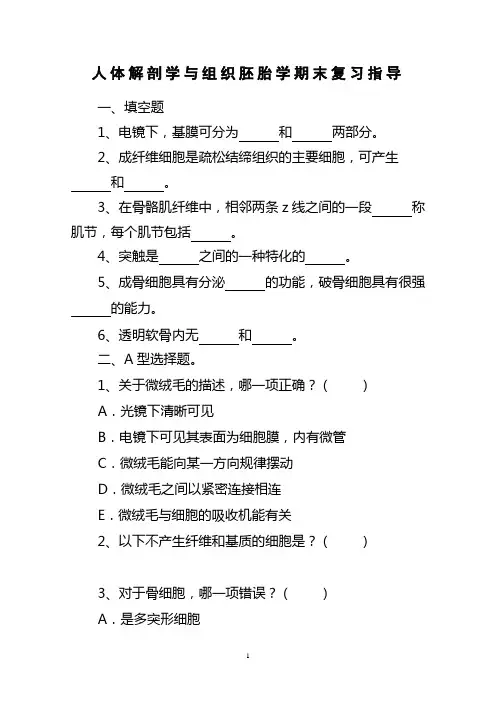 人体解剖学与组织胚胎学期末复习指导

一、填空题

1、电镜下，基膜可分为______和______两部分。

2、成纤维细胞是疏松结缔组织的主要细胞，可产生______和______。

3、在骨骼肌纤维中，相邻两条 z 线之间的一段______称肌节，每个肌节包括______。

4、突触是______之间的一种特化的______。

5、成骨细胞具有分泌______的功能，破骨细胞具有很强______的能力。

6、透明软骨内无______和______。

二、A 型选择题。

1、关于微绒毛的描述，哪一项正确？（ ）

A．光镜下清晰可见

B．电镜下可见其表面为细胞膜，内有微管

C．微绒毛能向某一方向规律摆动

D．微绒毛之间以紧密连接相连

E．微绒毛与细胞的吸收机能有关

2、以下不产生纤维和基质的细胞是？（ ）

3、对于骨细胞，哪一项错误？（ ）

A．是多突形细胞

1